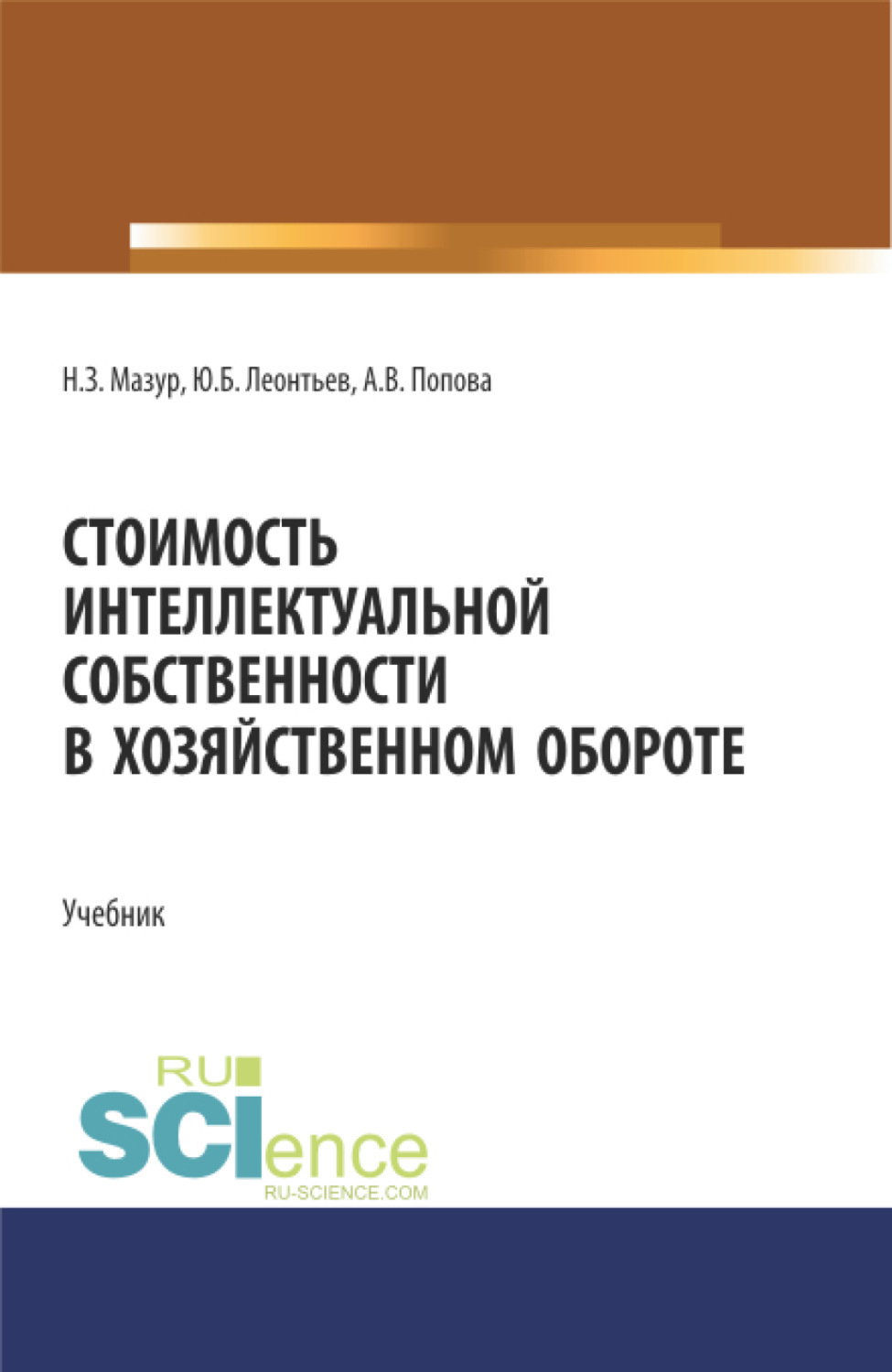 Н.З. Мазур, Ю.Б. Леонтьев, А.В. Попова

СТОИМОСТЬ ИНТЕЛЛЕКТУАЛЬНОЙ СОБСТВЕННОСТИ В ХОЗЯЙСТВЕННОМ ОБОРОТЕ

Учебник

RU
SCIence
RU-SCIENCE.COM